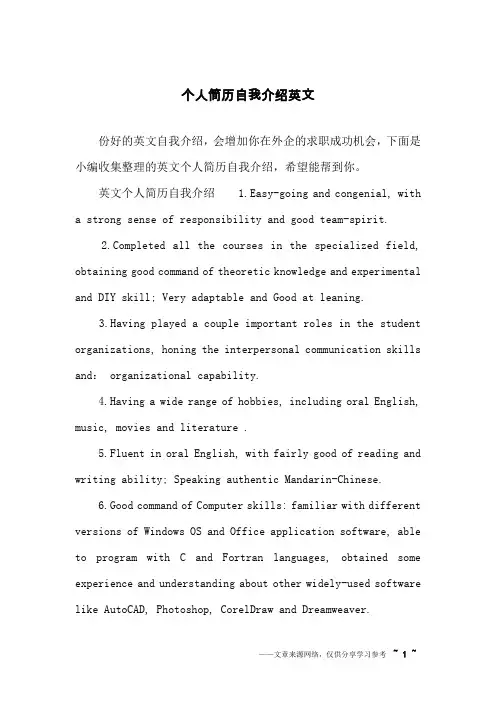 个人简历自我介绍英文

份好的英文自我介绍，会增加你在外企的求职成功机会，下面是小编收集整理的英文个人简历自我介绍，希望能帮到你。

英文个人简历自我介绍 1.Easy-going and congenial, with a strong sense of responsibility and good team-spirit.

2.Completed all the courses in the specialized field, obtaining good command of theoretic knowledge and experimental and DIY skill; Very adaptable and Good at leaning.

3.Having played a couple important roles in the student organizations, honing the interpersonal communication skills and: organizational capability.

4.Having a wide range of hobbies, including oral English, music, movies and literature .

5.Fluent in oral English, with fairly good of reading and writing ability; Speaking authentic Mandarin-Chinese.

6.Good command of Computer skills: familiar with different versions of Windows OS and Office application software, able to program with C and Fortran languages, obtained some experience and understanding about other widely-used software like AutoCAD, Photoshop, CorelDraw and Dreamweaver.

——文章来源网络，仅供分享学习参考 ~ 1 ~